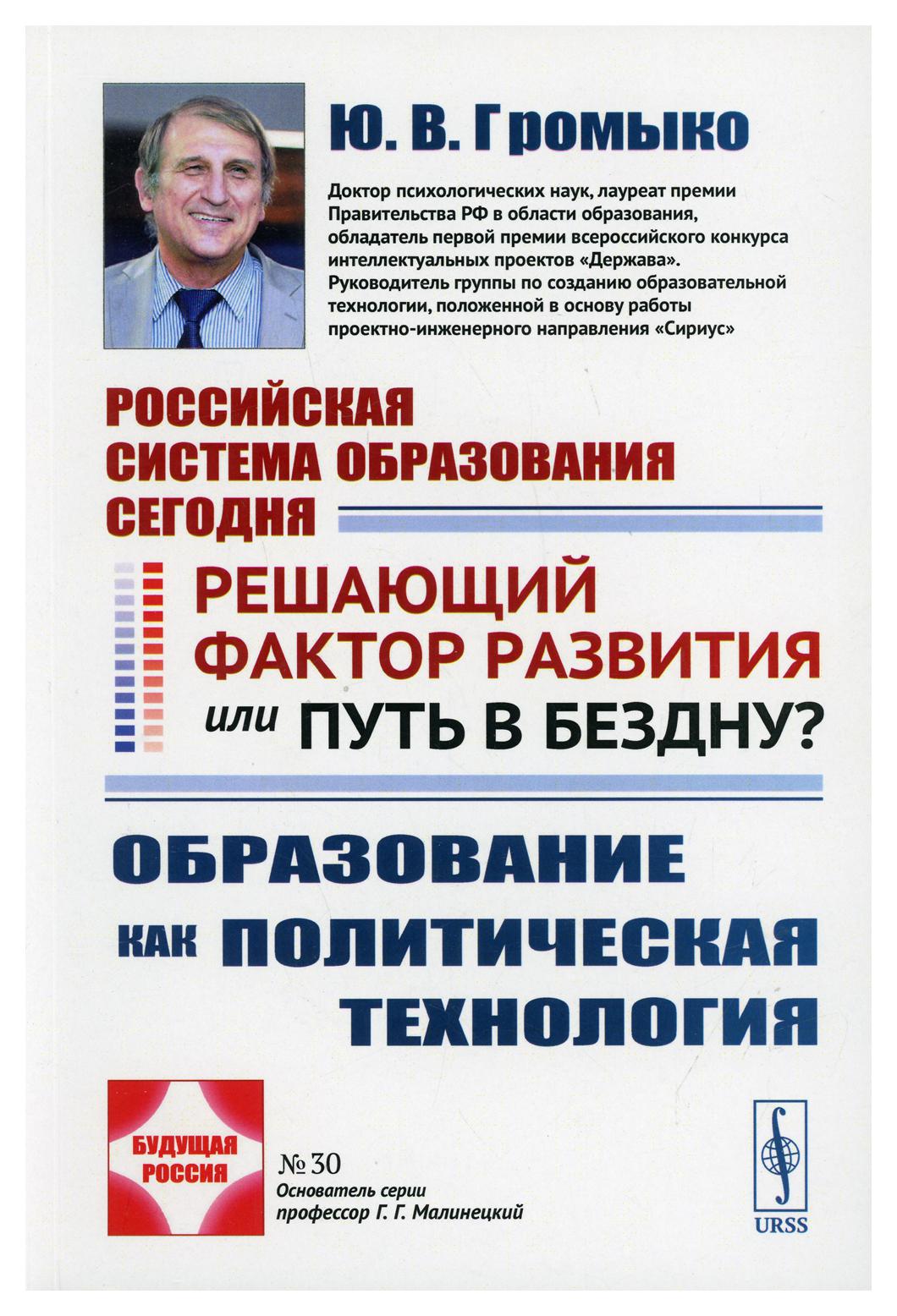 Ю. В. Громыко

Доктор психологических наук, лауреат премии Правительства РФ в области образования, обладатель первой премии всероссийского конкурса интеллектуальных проектов «Держава». Руководитель группы по созданию образовательной технологии, положенной в основу работы проектно-инженерного направления «Сириус»

РОССИЙСКАЯ СИСТЕМА ОБРАЗОВАНИЯ СЕГОДНЯ

РЕШАЮЩИЙ ФАКТОР РАЗВИТИЯ или ПУТЬ В БЕЗДНУ?

ОБРАЗОВАНИЕ КАК ПОЛИТИЧЕСКАЯ ТЕХНОЛОГИЯ

БУДУЩАЯ РОССИЯ

№ 30
Основатель серии профессор Г. Г. Малинецкий

URSS